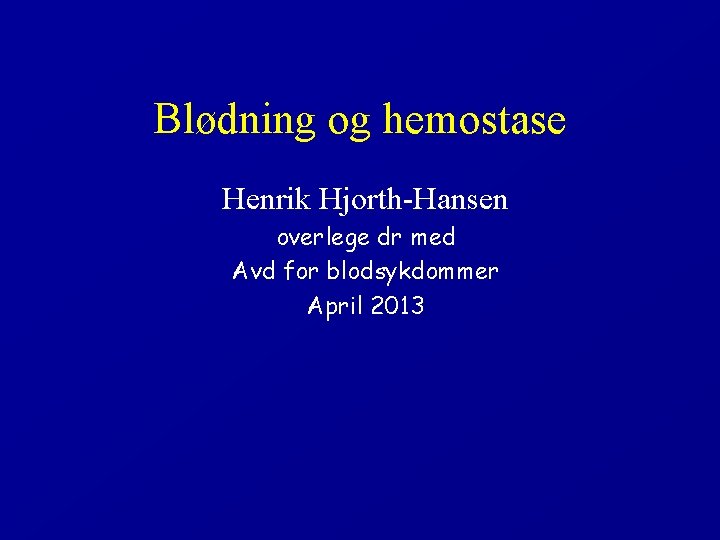 Blødning og hemostase

Henrik Hjorth-Hansen
overlege dr med
Avd for blodsykdommer
April 2013